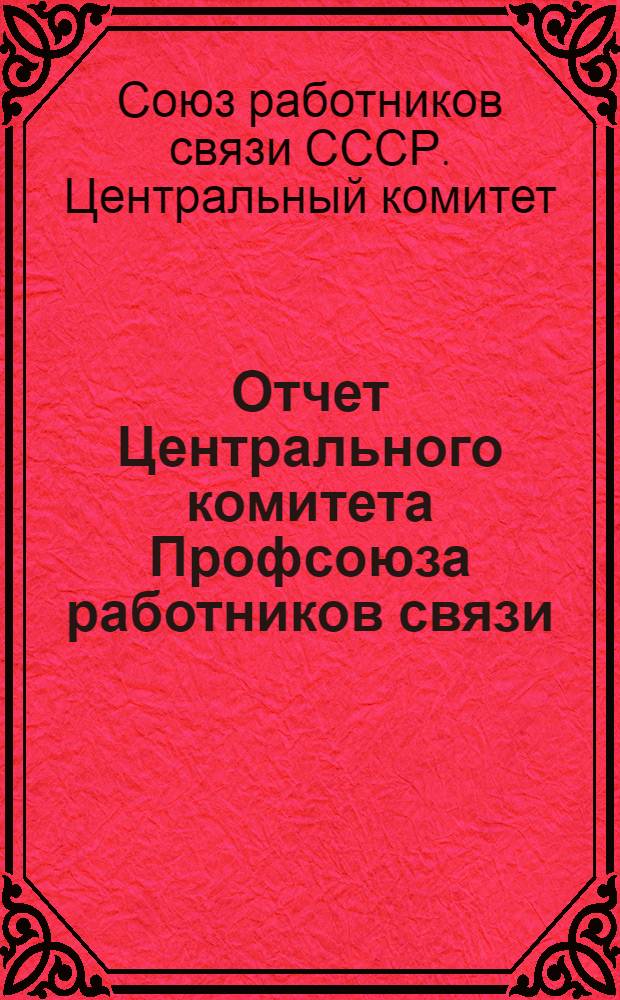 Союз работников связи СССР. Центральный комитет

Отчет Центрального комитета Профсоюза работников связи